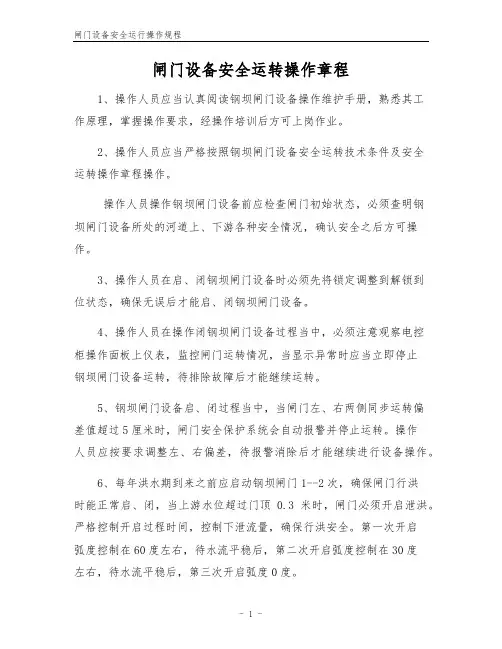 闸门设备安全运行操作规程

闸门设备安全运转操作章程

1、操作人员应当认真阅读钢坝闸门设备操作维护手册，熟悉其工作原理，掌握操作要求，经操作培训后方可上岗作业。

2、操作人员应当严格按照钢坝闸门设备安全运转技术条件及安全运转操作章程操作。

操作人员操作钢坝闸门设备前应检查闸门初始状态，必须查明钢坝闸门设备所处的河道上、下游各种安全情况，确认安全之后方可操作。

3、操作人员在启、闭钢坝闸门设备时必须先将锁定调整到解锁到位状态，确保无误后才能启、闭钢坝闸门设备。

4、操作人员在操作闭钢坝闸门设备过程当中，必须注意观察电控柜操作面板上仪表，监控闸门运转情况，当显示异常时应当立即停止钢坝闸门设备运转，待排除故障后才能继续运转。

5、钢坝闸门设备启、闭过程当中，当闸门左、右两侧同步运转偏差值超过5厘米时，闸门安全保护系统会自动报警并停止运转。操作人员应按要求调整左、右偏差，待报警消除后才能继续进行设备操作。

6、每年洪水期到来之前应启动钢坝闸门1--2次，确保闸门行洪时能正常启、闭，当上游水位超过门顶 0.3 米时，闸门必须开启泄洪。严格控制开启过程时间，控制下泄流量，确保行洪安全。第一次开启弧度控制在60度左右，待水流平稳后，第二次开启弧度控制在30度左右，待水流平稳后，第三次开启弧度0度。

- 1 -